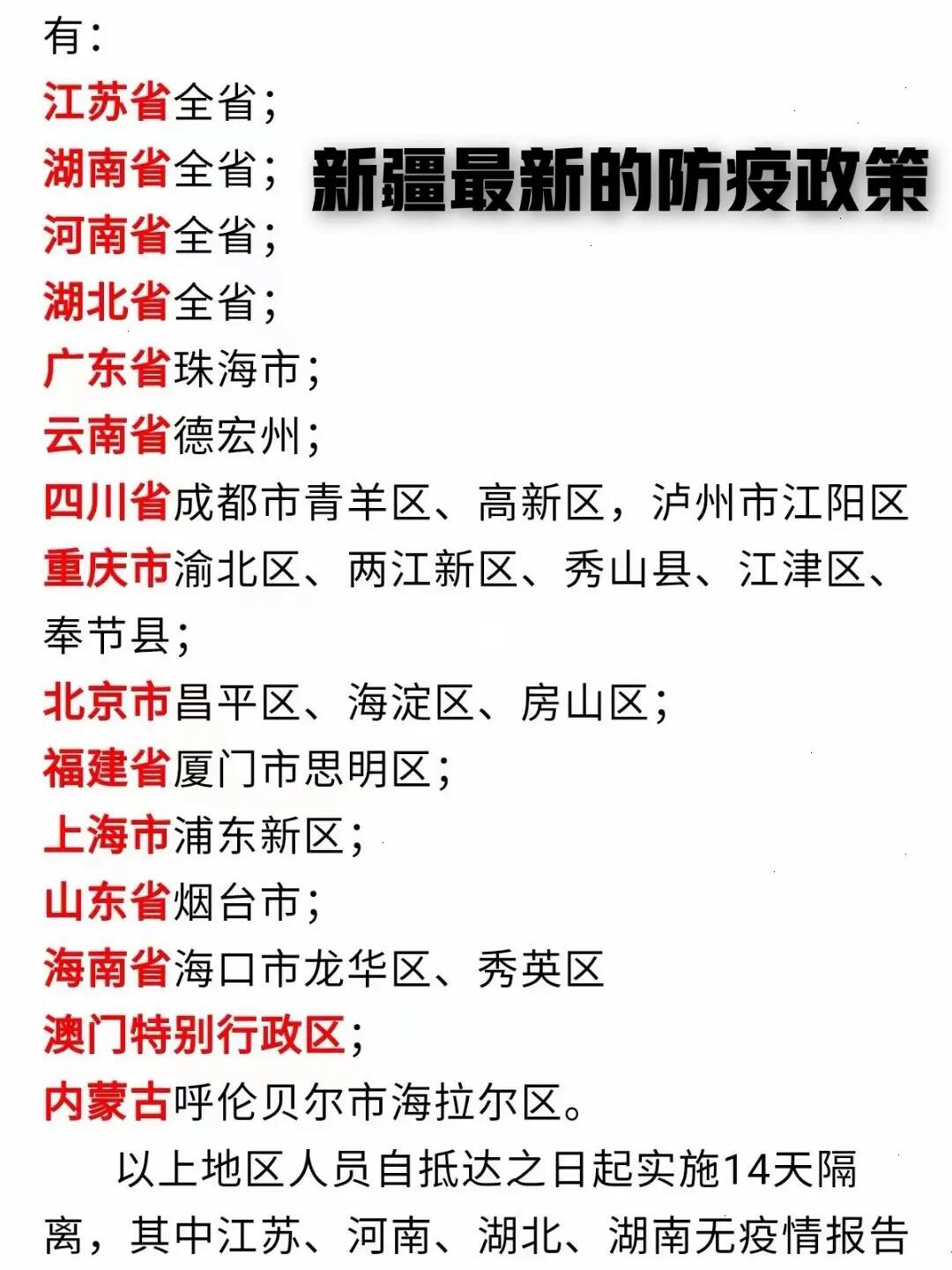 有：
江苏省全省；
湖南省全省；
新疆最新的防疫政策
河南省全省；
湖北省全省；
广东省珠海市；
云南省德宏州；
四川省成都市青羊区、高新区，泸州市江阳区
重庆市渝北区、两江新区、秀山县、江津区、奉节县；
北京市昌平区、海淀区、房山区；
福建省厦门市思明区；
上海市浦东新区；
山东省烟台市；
海南省海口市龙华区、秀英区
澳门特别行政区；
内蒙古呼伦贝尔市海拉尔区。

以上地区人员自抵达之日起实施14天隔离，其中江苏、河南、湖北、湖南无疫情报告